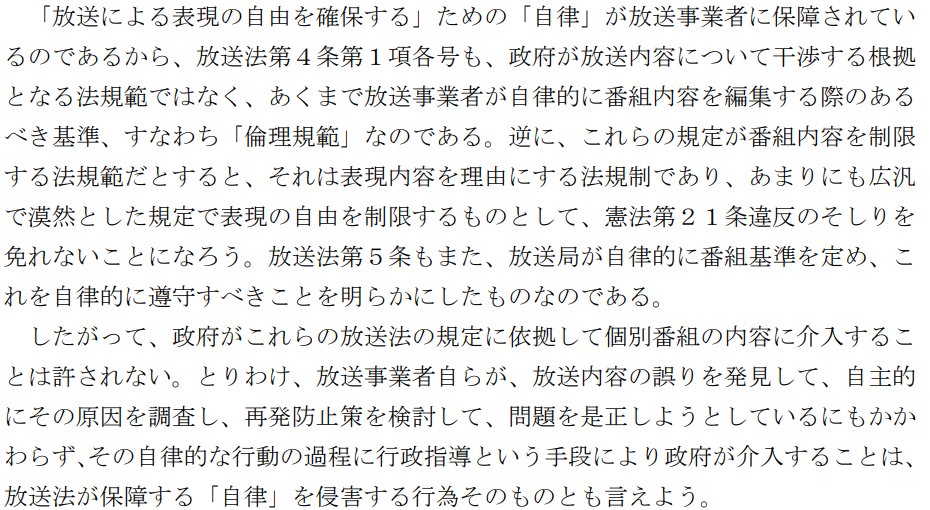 「放送による表現の自由を確保する」ための「自律」が放送事業者に保障されているのであるから、放送法第４条第１項各号も、政府が放送内容について干渉する根拠となる法規範ではなく、あくまで放送事業者が自律的に番組内容を編集する際のあるべき基準、すなわち「倫理規範」なのである。逆に、これらの規定が番組内容を制限する法規範だとすると、それは表現内容を理由にする法規制であり、あまりにも広汎で漠然とした規定で表現の自由を制限するものとして、憲法第２１条違反のそしりを免れないことになろう。放送法第５条もまた、放送局が自律的に番組基準を定め、これを自律的に遵守すべきことを明らかにしたものなのである。

したがって、政府がこれらの放送法の規定に依拠して個別番組の内容に介入することは許されない。とりわけ、放送事業者自らが、放送内容の誤りを発見して、自主的にその原因を調査し、再発防止策を検討して、問題を是正しようとしているにもかかわらず、その自律的な行動の過程に行政指導という手段により政府が介入することは、放送法が保障する「自律」を侵害する行為そのものとも言えよう。